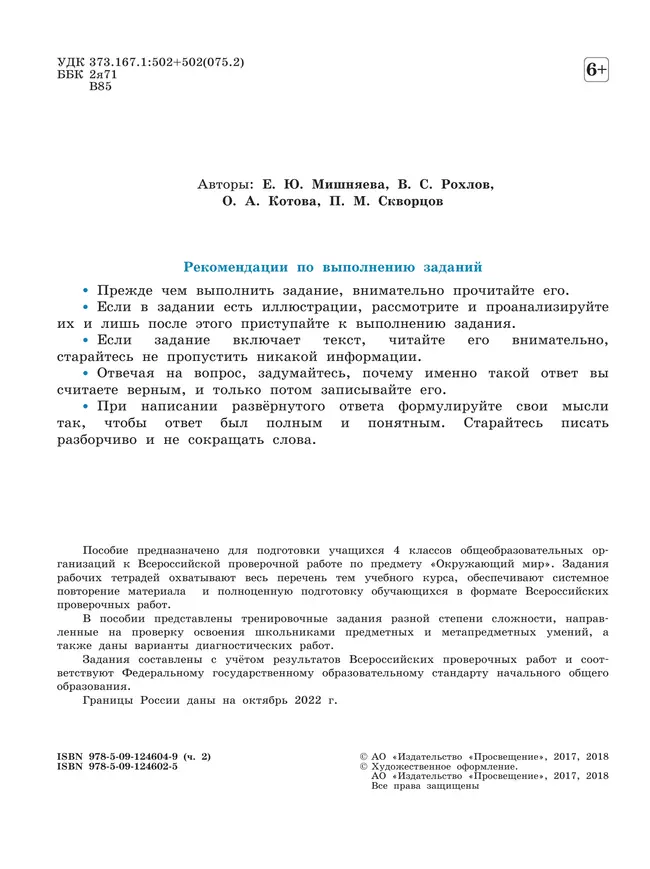 УДК 373.167.1:502+502(075.2)
ББК 2я71
В85

6+

Авторы: Е. Ю. Мишняева, В. С. Рохлов, О. А. Котова, П. М. Скворцов

Рекомендации по выполнению заданий

• Прежде чем выполнить задание, внимательно прочитайте его.
• Если в задании есть иллюстрации, рассмотрите и проанализируйте их и лишь после этого приступайте к выполнению задания.
• Если задание включает текст, читайте его внимательно, старайтесь не пропустить никакой информации.
• Отвечая на вопрос, задумайтесь, почему именно такой ответ вы считаете верным, и только потом записывайте его.
• При написании развёрнутого ответа формулируйте свои мысли так, чтобы ответ был полным и понятным. Старайтесь писать разборчиво и не сокращать слова.

Пособие предназначено для подготовки учащихся 4 классов общеобразовательных организаций к Всероссийской проверочной работе по предмету «Окружающий мир». Задания рабочих тетрадей охватывают весь перечень тем учебного курса, обеспечивают системное повторение материала и полноценную подготовку обучающихся в формате Всероссийских проверочных работ.

В пособии представлены тренировочные задания разной степени сложности, направленные на проверку освоения школьниками предметных и метапредметных умений, а также даны варианты диагностических работ.

Задания составлены с учётом результатов Всероссийских проверочных работ и соответствуют Федеральному государственному образовательному стандарту начального общего образования.

Границы России даны на октябрь 2022 г.

ISBN 978-5-09-124604-9 (ч. 2)
ISBN 978-5-09-124602-5

© АО «Издательство «Просвещение», 2017, 2018
© Художественное оформление.
АО «Издательство «Просвещение», 2017, 2018
Все права защищены